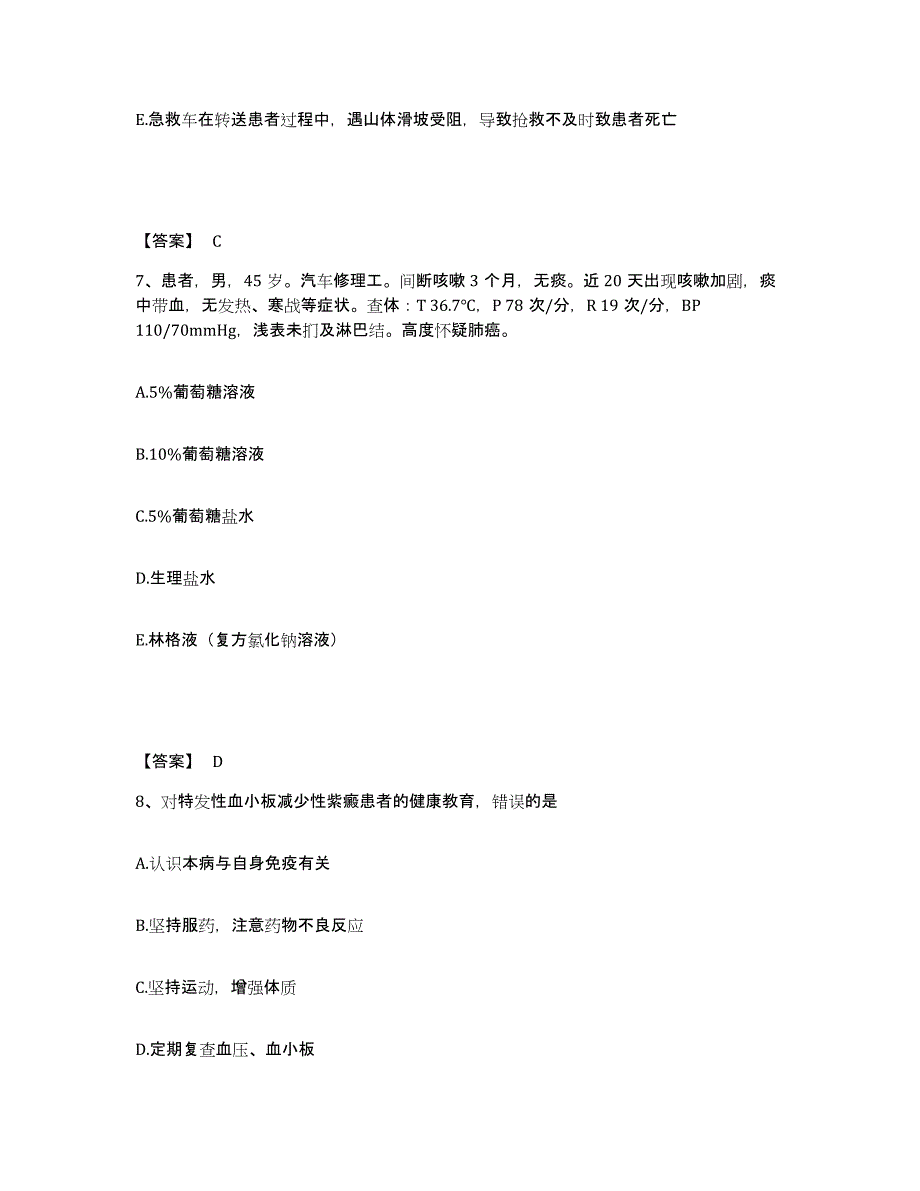 E.急救车在转送患者过程中，遇山体滑坡受阻，导致抢救不及时致患者死亡

【答案】 C

7、患者，男，45 岁。汽车修理工。间断咳嗽 3 个月，无痰。近 20 天出现咳嗽加剧，痰中带血，无发热、寒战等症状。查体：T 36.7℃，P 78 次/分，R 19 次/分，BP 110/70mmHg，浅表未扪及淋巴结。高度怀疑肺癌。

A.5%葡萄糖溶液

B.10%葡萄糖溶液

C.5%葡萄糖盐水

D.生理盐水

E.林格液（复方氯化钠溶液）

【答案】 D

8、对特发性血小板减少性紫癜患者的健康教育，错误的是

A.认识本病与自身免疫有关

B.坚持服药，注意药物不良反应

C.坚持运动，增强体质

D.定期复查血压、血小板